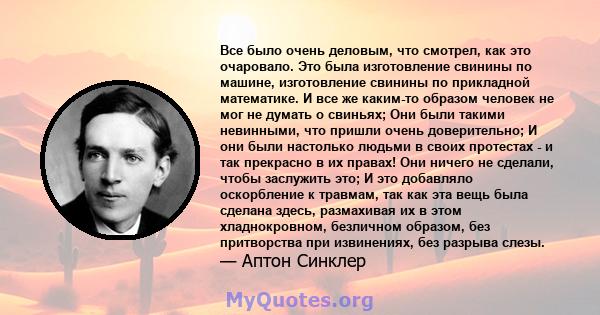 Все было очень деловым, что смотрел, как это очаровало. Это была изготовление свинины по машине, изготовление свинины по прикладной математике. И все же каким-то образом человек не мог не думать о свиньях; Они были такими невинными, что пришли очень доверительно; И они были настолько людьми в своих протестах - и так прекрасно в их правах! Они ничего не сделали, чтобы заслужить это; И это добавляло оскорбление к травмам, так как эта вещь была сделана здесь, размахивая их в этом хладнокровном, безличном образом, без притворства при извинениях, без разрыва слезы.
— Аптон Синклер

MyQuotes.org